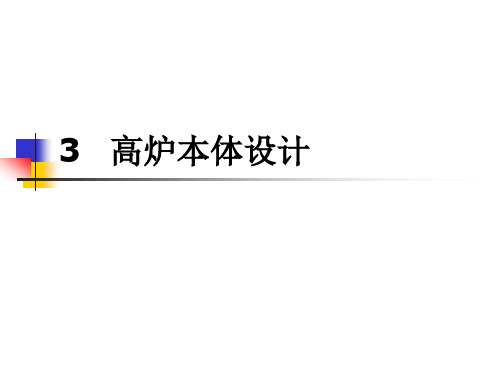 3 高炉本体设计